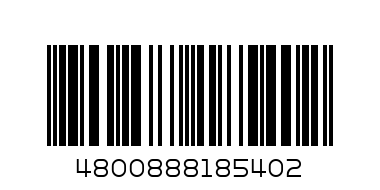 4800888185402